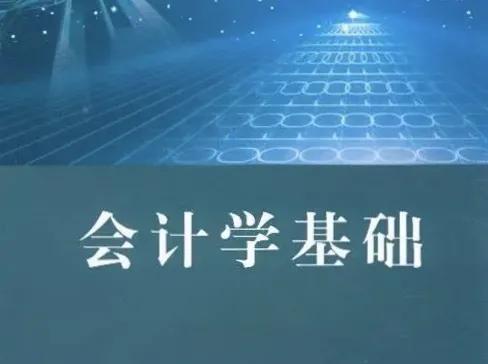 会计学基础